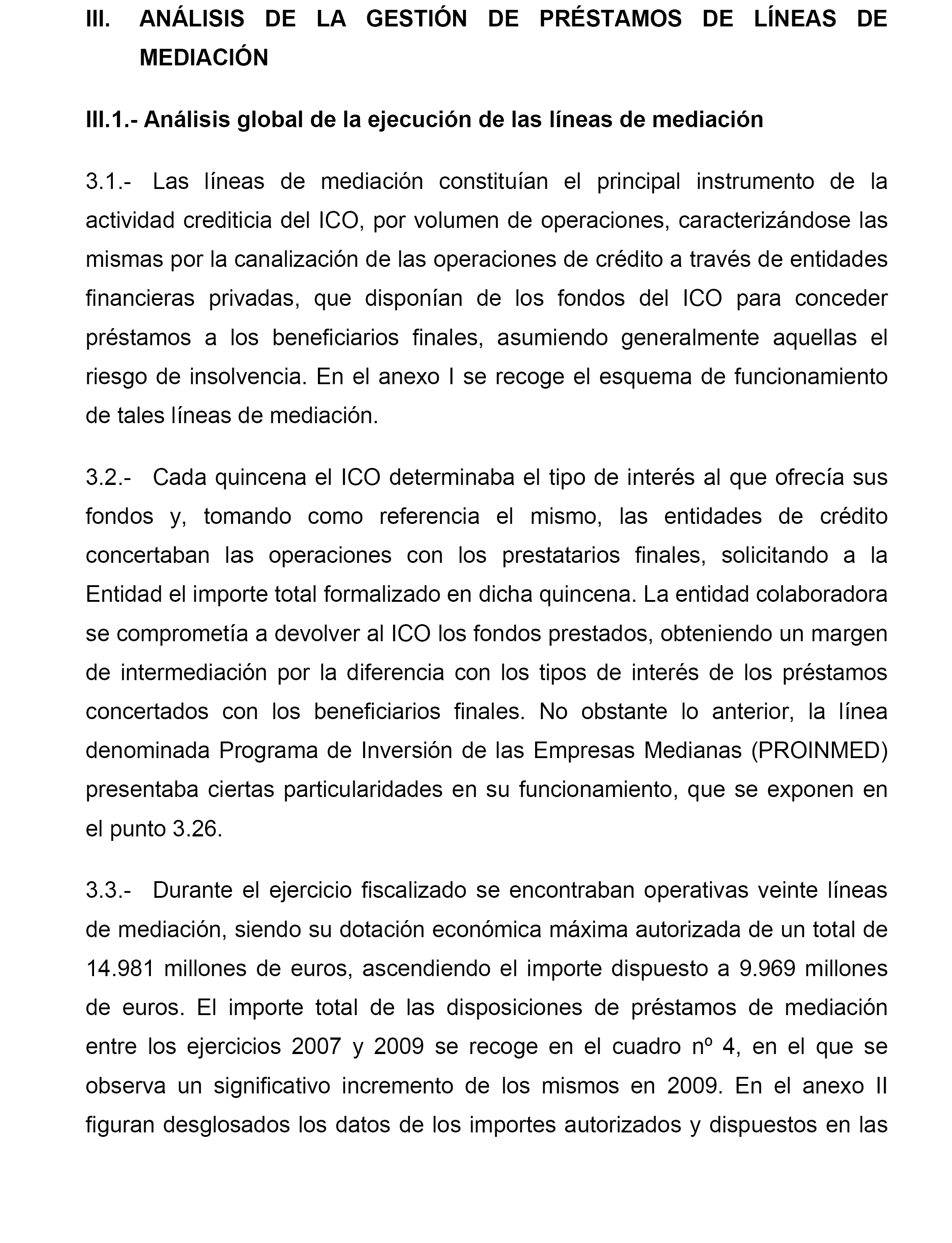 III. ANÁLISIS DE LA GESTIÓN DE PRÉSTAMOS DE LÍNEAS DE MEDIACIÓN

III.1.- Análisis global de la ejecución de las líneas de mediación

3.1.- Las líneas de mediación constituían el principal instrumento de la actividad crediticia del ICO, por volumen de operaciones, caracterizándose las mismas por la canalización de las operaciones de crédito a través de entidades financieras privadas, que disponían de los fondos del ICO para conceder préstamos a los beneficiarios finales, asumiendo generalmente aquellas el riesgo de insolvencia. En el anexo I se recoge el esquema de funcionamiento de tales líneas de mediación.

3.2.- Cada quincena el ICO determinaba el tipo de interés al que ofrecía sus fondos y, tomando como referencia el mismo, las entidades de crédito concertaban las operaciones con los prestatarios finales, solicitando a la Entidad el importe total formalizado en dicha quincena. La entidad colaboradora se comprometía a devolver al ICO los fondos prestados, obteniendo un margen de intermediación por la diferencia con los tipos de interés de los préstamos concertados con los beneficiarios finales. No obstante lo anterior, la línea denominada Programa de Inversión de las Empresas Medianas (PROINMED) presentaba ciertas particularidades en su funcionamiento, que se exponen en el punto 3.26.

3.3.- Durante el ejercicio fiscalizado se encontraban operativas veinte líneas de mediación, siendo su dotación económica máxima autorizada de un total de 14.981 millones de euros, ascendiendo el importe dispuesto a 9.969 millones de euros. El importe total de las disposiciones de préstamos de mediación entre los ejercicios 2007 y 2009 se recoge en el cuadro nº 4, en el que se observa un significativo incremento de los mismos en 2009. En el anexo II figuran desglosados los datos de los importes autorizados y dispuestos en las